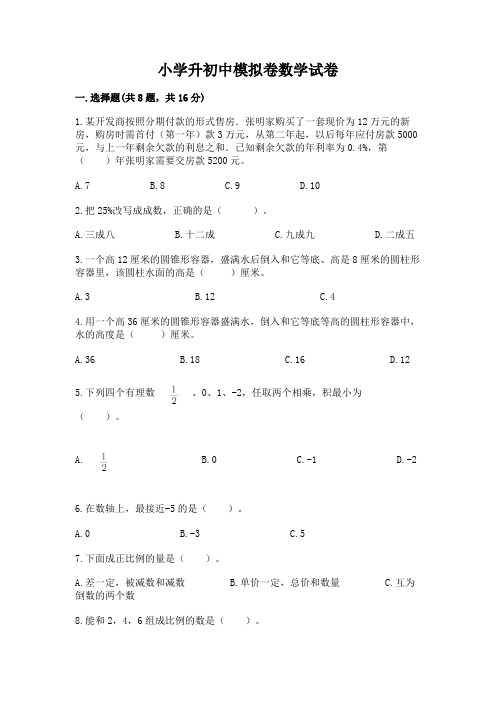 小学升初中模拟卷数学试卷

一.选择题(共8题，共16分)

1.某开发商按照分期付款的形式售房．张明家购买了一套现价为12万元的新房，购房时需首付（第一年）款3万元，从第二年起，以后每年应付房款5000元，与上一年剩余欠款的利息之和．已知剩余欠款的年利率为0.4%，第（　　）年张明家需要交房款5200元。

A.7　　B.8　　C.9　　D.10

2.把25%改写成成数，正确的是（　　）。

A.三成八　　B.十二成　　C.九成九　　D.二成五

3.一个高12厘米的圆锥形容器，盛满水后倒入和它等底、高是8厘米的圆柱形容器里，该圆柱水面的高是（　　）厘米。

A.3　　B.12　　C.4

4.用一个高36厘米的圆锥形容器盛满水，倒入和它等底等高的圆柱形容器中，水的高度是（　　）厘米。

A.36　　B.18　　C.16　　D.12

5.下列四个有理数 $\frac{1}{2}$ 、0、1、-2，任取两个相乘，积最小为（　　）。

A. $\frac{1}{2}$　　B.0　　C.-1　　D.-2

6.在数轴上，最接近-5的是（　　）。

A.0　　B.-3　　C.5

7.下面成正比例的量是（　　）。

A.差一定，被减数和减数　　B.单价一定，总价和数量　　C.互为倒数的两个数

8.能和2，4，6组成比例的数是（　　）。